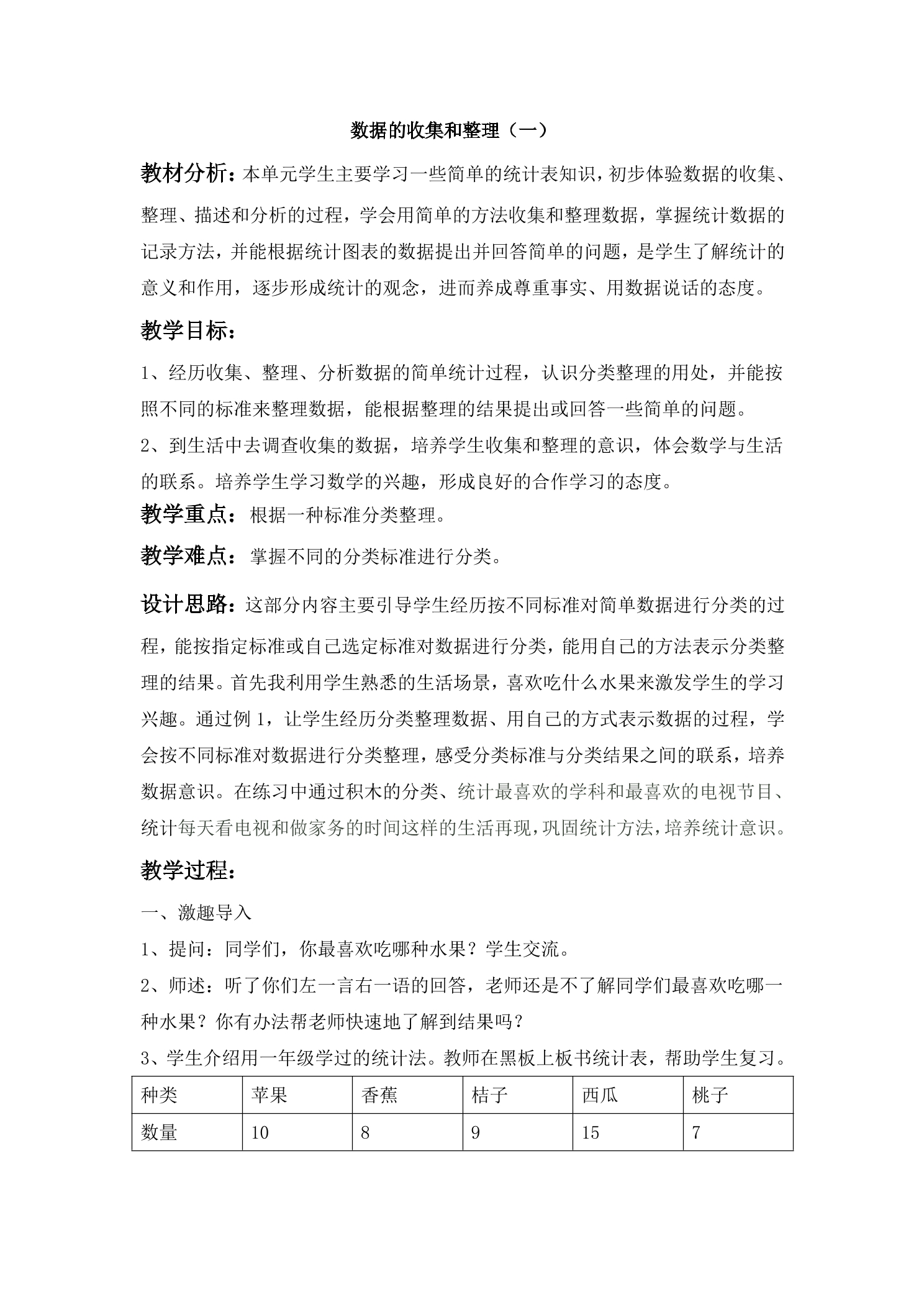 数据的收集和整理（一）

教材分析：本单元学生主要学习一些简单的统计表知识，初步体验数据的收集、整理、描述和分析的过程，学会用简单的方法收集和整理数据，掌握统计数据的记录方法，并能根据统计图表的数据提出并回答简单的问题，是学生了解统计的意义和作用，逐步形成统计的观念，进而养成尊重事实、用数据说话的态度。

教学目标：

1、经历收集、整理、分析数据的简单统计过程，认识分类整理的用处，并能按照不同的标准来整理数据，能根据整理的结果提出或回答一些简单的问题。

2、到生活中去调查收集的数据，培养学生收集和整理的意识，体会数学与生活的联系。培养学生学习数学的兴趣，形成良好的合作学习的态度。

教学重点：根据一种标准分类整理。

教学难点：掌握不同的分类标准进行分类。

设计思路：这部分内容主要引导学生经历按不同标准对简单数据进行分类的过程，能按指定标准或自己选定标准对数据进行分类，能用自己的方法表示分类整理的结果。首先我利用学生熟悉的生活场景，喜欢吃什么水果来激发学生的学习兴趣。通过例1，让学生经历分类整理数据、用自己的方式表示数据的过程，学会按不同标准对数据进行分类整理，感受分类标准与分类结果之间的联系，培养数据意识。在练习中通过积木的分类、统计最喜欢的学科和最喜欢的电视节目、统计每天看电视和做家务的时间这样的生活再现，巩固统计方法，培养统计意识。

教学过程：

一、激趣导入

1、提问：同学们，你最喜欢吃哪种水果？学生交流。

2、师述：听了你们左一言右一语的回答，老师还是不了解同学们最喜欢吃哪一种水果？你有办法帮老师快速地了解到结果吗？

3、学生介绍用一年级学过的统计法。教师在黑板上板书统计表，帮助学生复习。

| 种类 | 苹果 | 香蕉 | 桔子 | 西瓜 | 桃子 |
|---|---|---|---|---|---|
| 数量 | 10 | 8 | 9 | 15 | 7 |